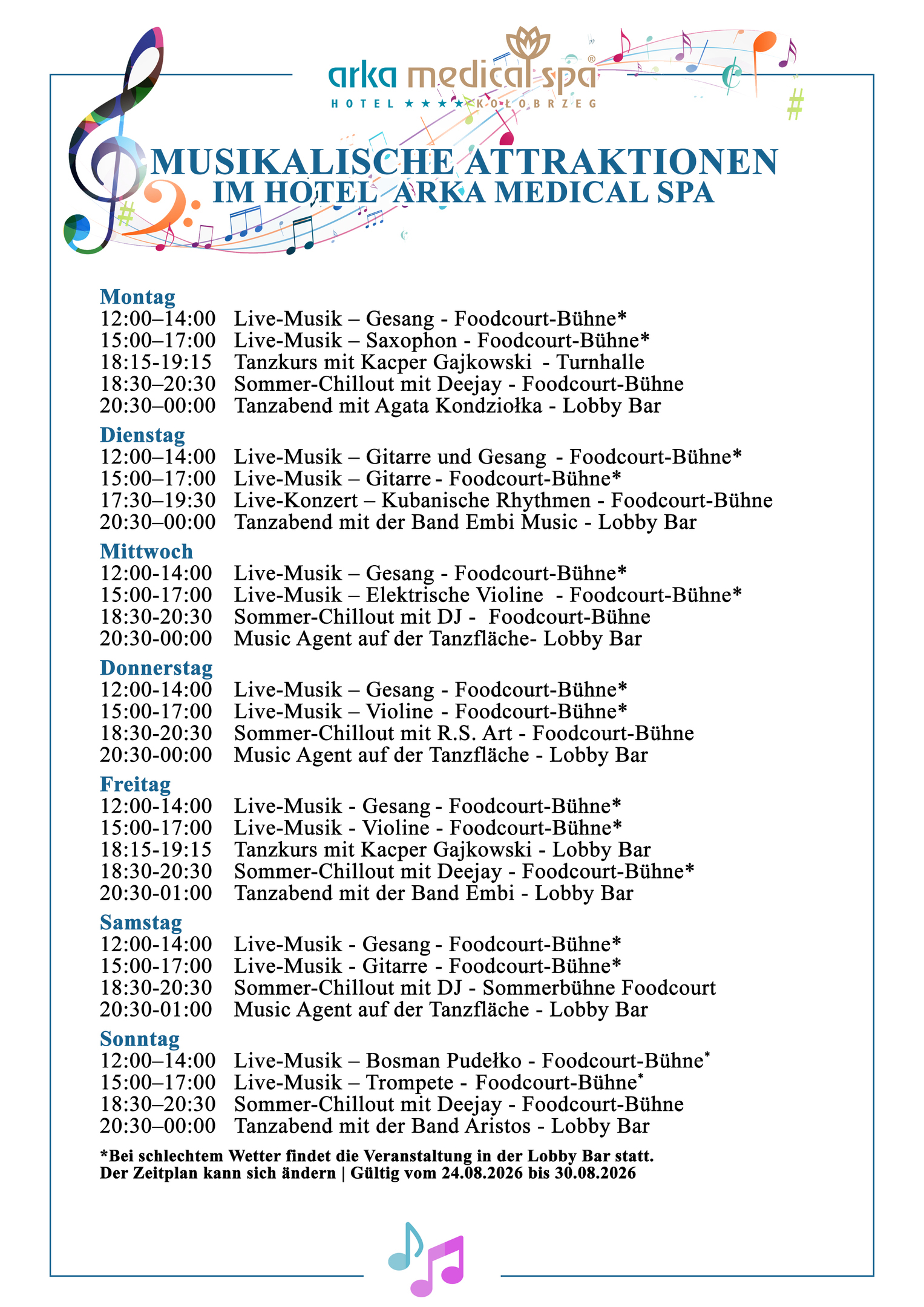 arka medical spa®
HOTEL ★★★★ KOŁOBRZEG

MUSIKALISCHE ATTRAKTIONEN
IM HOTEL ARKA MEDICAL SPA

Montag
12:00–14:00 Live-Musik – Gesang - Foodcourt-Bühne*
15:00–17:00 Live-Musik – Saxophon - Foodcourt-Bühne*
18:15-19:15 Tanzkurs mit Kacper Gajkowski - Turnhalle
18:30–20:30 Sommer-Chillout mit Deejay - Foodcourt-Bühne
20:30–00:00 Tanzabend mit Agata Kondziołka - Lobby Bar

Dienstag
12:00–14:00 Live-Musik – Gitarre und Gesang - Foodcourt-Bühne*
15:00–17:00 Live-Musik – Gitarre - Foodcourt-Bühne*
17:30–19:30 Live-Konzert – Kubanische Rhythmen - Foodcourt-Bühne
20:30–00:00 Tanzabend mit der Band Embi Music - Lobby Bar

Mittwoch
12:00-14:00 Live-Musik – Gesang - Foodcourt-Bühne*
15:00-17:00 Live-Musik – Elektrische Violine - Foodcourt-Bühne*
18:30-20:30 Sommer-Chillout mit DJ - Foodcourt-Bühne
20:30-00:00 Music Agent auf der Tanzfläche- Lobby Bar

Donnerstag
12:00-14:00 Live-Musik – Gesang - Foodcourt-Bühne*
15:00-17:00 Live-Musik – Violine - Foodcourt-Bühne*
18:30-20:30 Sommer-Chillout mit R.S. Art - Foodcourt-Bühne
20:30-00:00 Music Agent auf der Tanzfläche - Lobby Bar

Freitag
12:00-14:00 Live-Musik - Gesang - Foodcourt-Bühne*
15:00-17:00 Live-Musik - Violine - Foodcourt-Bühne*
18:15-19:15 Tanzkurs mit Kacper Gajkowski - Lobby Bar
18:30-20:30 Sommer-Chillout mit Deejay - Foodcourt-Bühne*
20:30-01:00 Tanzabend mit der Band Embi - Lobby Bar

Samstag
12:00-14:00 Live-Musik - Gesang - Foodcourt-Bühne*
15:00-17:00 Live-Musik - Gitarre - Foodcourt-Bühne*
18:30-20:30 Sommer-Chillout mit DJ - Sommerbühne Foodcourt
20:30-01:00 Music Agent auf der Tanzfläche - Lobby Bar

Sonntag
12:00–14:00 Live-Musik – Bosman Pudełko - Foodcourt-Bühne*
15:00–17:00 Live-Musik – Trompete - Foodcourt-Bühne*
18:30–20:30 Sommer-Chillout mit Deejay - Foodcourt-Bühne
20:30–00:00 Tanzabend mit der Band Aristos - Lobby Bar

*Bei schlechtem Wetter findet die Veranstaltung in der Lobby Bar statt.
Der Zeitplan kann sich ändern | Gültig vom 24.08.2026 bis 30.08.2026